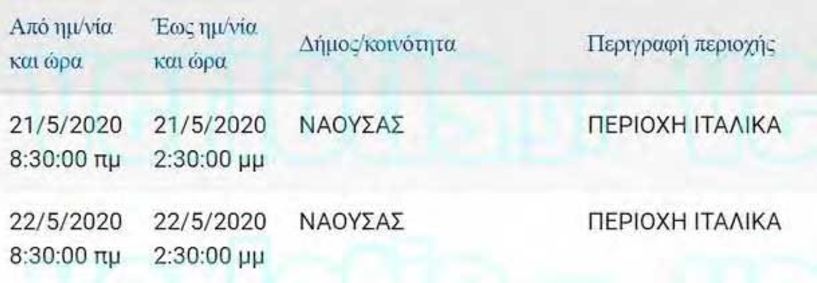 | Από ημ/νία και ώρα | Έως ημ/νία και ώρα | Δήμος/κοινότητα | Περιγραφή περιοχής |
|---|---|---|---|
| 21/5/2020 8:30:00 πμ | 21/5/2020 2:30:00 μμ | ΝΑΟΥΣΑΣ | ΠΕΡΙΟΧΗ ΙΤΑΛΙΚΑ |
| 22/5/2020 8:30:00 πμ | 22/5/2020 2:30:00 μμ | ΝΑΟΥΣΑΣ | ΠΕΡΙΟΧΗ ΙΤΑΛΙΚΑ |